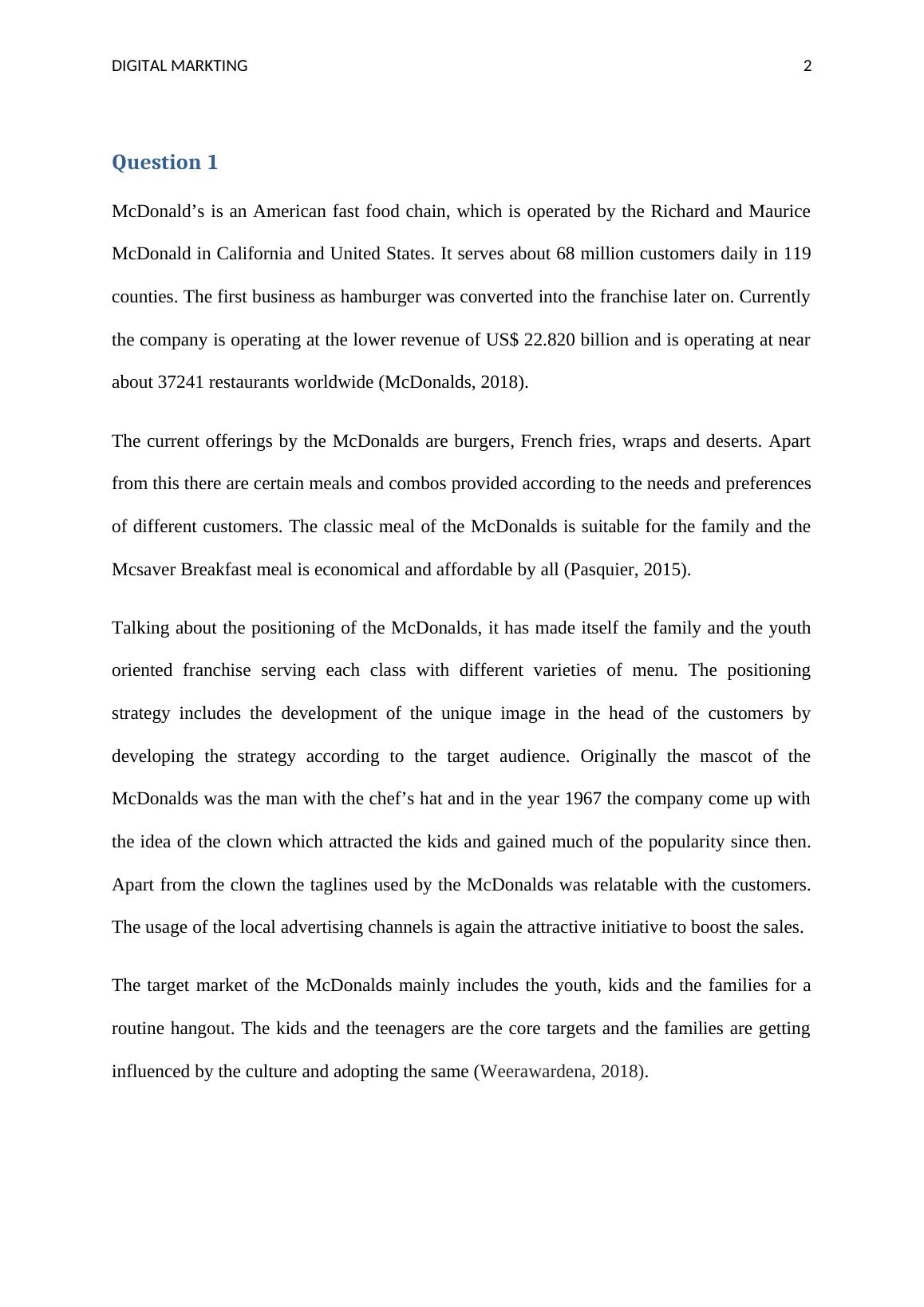 DIGITAL MARKTING 2

Question 1

McDonald’s is an American fast food chain, which is operated by the Richard and Maurice McDonald in California and United States. It serves about 68 million customers daily in 119 counties. The first business as hamburger was converted into the franchise later on. Currently the company is operating at the lower revenue of US$ 22.820 billion and is operating at near about 37241 restaurants worldwide (McDonalds, 2018).

The current offerings by the McDonalds are burgers, French fries, wraps and deserts. Apart from this there are certain meals and combos provided according to the needs and preferences of different customers. The classic meal of the McDonalds is suitable for the family and the Mcsaver Breakfast meal is economical and affordable by all (Pasquier, 2015).

Talking about the positioning of the McDonalds, it has made itself the family and the youth oriented franchise serving each class with different varieties of menu. The positioning strategy includes the development of the unique image in the head of the customers by developing the strategy according to the target audience. Originally the mascot of the McDonalds was the man with the chef’s hat and in the year 1967 the company come up with the idea of the clown which attracted the kids and gained much of the popularity since then. Apart from the clown the taglines used by the McDonalds was relatable with the customers. The usage of the local advertising channels is again the attractive initiative to boost the sales.

The target market of the McDonalds mainly includes the youth, kids and the families for a routine hangout. The kids and the teenagers are the core targets and the families are getting influenced by the culture and adopting the same (Weerawardena, 2018).